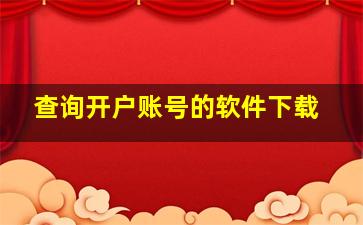 查询开户账号的软件下载